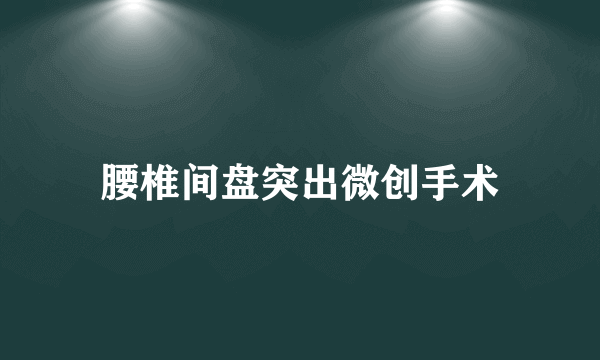 腰椎间盘突出微创手术